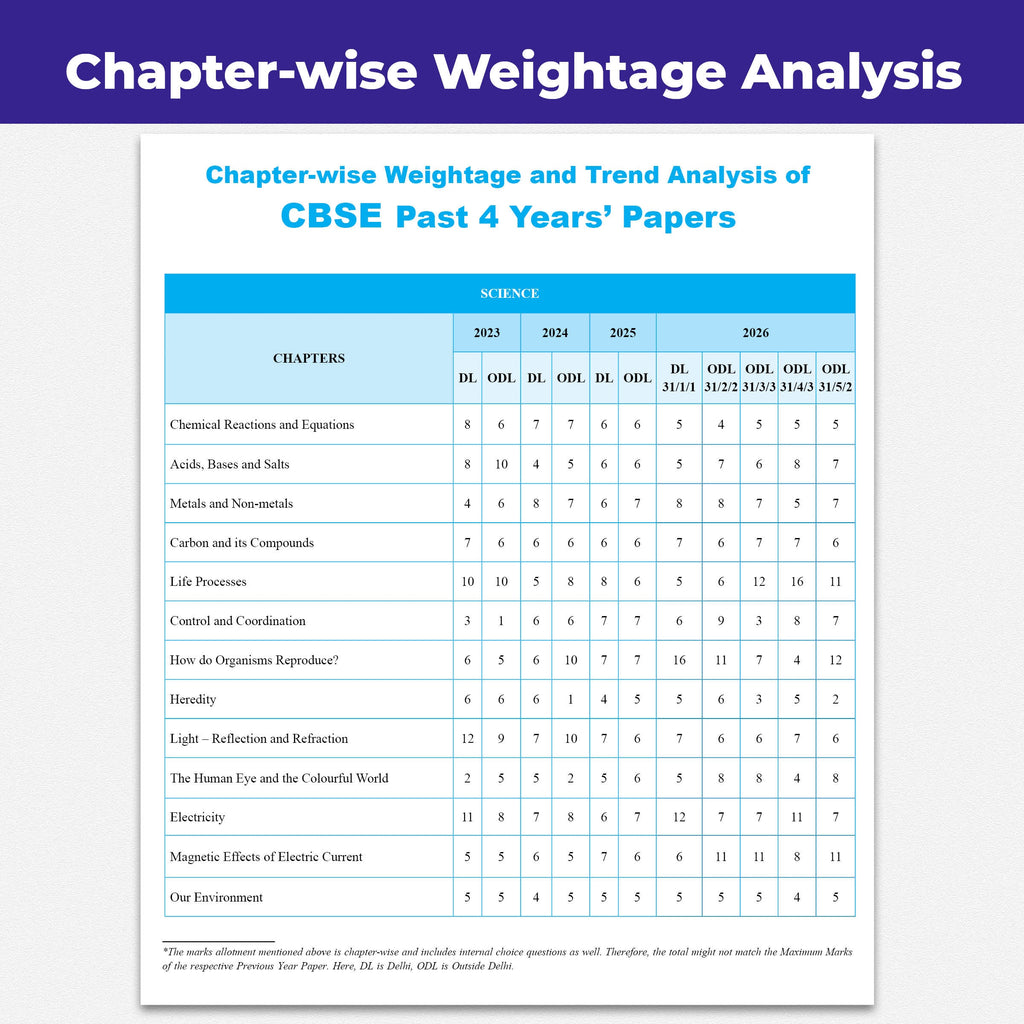 Chapter-wise Weightage Analysis

Chapter-wise Weightage and Trend Analysis of

CBSE Past 4 Years' Papers

| SCIENCE | | | | | | | | | | | |
|---|---|---|---|---|---|---|---|---|---|---|---|
| CHAPTERS | 2023 | | 2024 | | 2025 | | 2026 | | | | |
| | DL | ODL | DL | ODL | DL | ODL | DL 31/1/1 | ODL 31/2/2 | ODL 31/3/3 | ODL 31/4/3 | ODL 31/5/2 |
| Chemical Reactions and Equations | 8 | 6 | 7 | 7 | 6 | 6 | 5 | 4 | 5 | 5 | 5 |
| Acids, Bases and Salts | 8 | 10 | 4 | 5 | 6 | 6 | 5 | 7 | 6 | 8 | 7 |
| Metals and Non-metals | 4 | 6 | 8 | 7 | 6 | 7 | 8 | 8 | 7 | 5 | 7 |
| Carbon and its Compounds | 7 | 6 | 6 | 6 | 6 | 6 | 7 | 6 | 7 | 7 | 6 |
| Life Processes | 10 | 10 | 5 | 8 | 8 | 6 | 5 | 6 | 12 | 16 | 11 |
| Control and Coordination | 3 | 1 | 6 | 6 | 7 | 7 | 6 | 9 | 3 | 8 | 7 |
| How do Organisms Reproduce? | 6 | 5 | 6 | 10 | 7 | 7 | 16 | 11 | 7 | 4 | 12 |
| Heredity | 6 | 6 | 6 | 1 | 4 | 5 | 5 | 6 | 3 | 5 | 2 |
| Light – Reflection and Refraction | 12 | 9 | 7 | 10 | 7 | 6 | 7 | 6 | 6 | 7 | 6 |
| The Human Eye and the Colourful World | 2 | 5 | 5 | 2 | 5 | 6 | 5 | 8 | 8 | 4 | 8 |
| Electricity | 11 | 8 | 7 | 8 | 6 | 7 | 12 | 7 | 7 | 11 | 7 |
| Magnetic Effects of Electric Current | 5 | 5 | 6 | 5 | 7 | 6 | 6 | 11 | 11 | 8 | 11 |
| Our Environment | 5 | 5 | 4 | 5 | 5 | 5 | 5 | 5 | 5 | 4 | 5 |

*The marks allotment mentioned above is chapter-wise and includes internal choice questions as well. Therefore, the total might not match the Maximum Marks of the respective Previous Year Paper. Here, DL is Delhi, ODL is Outside Delhi.